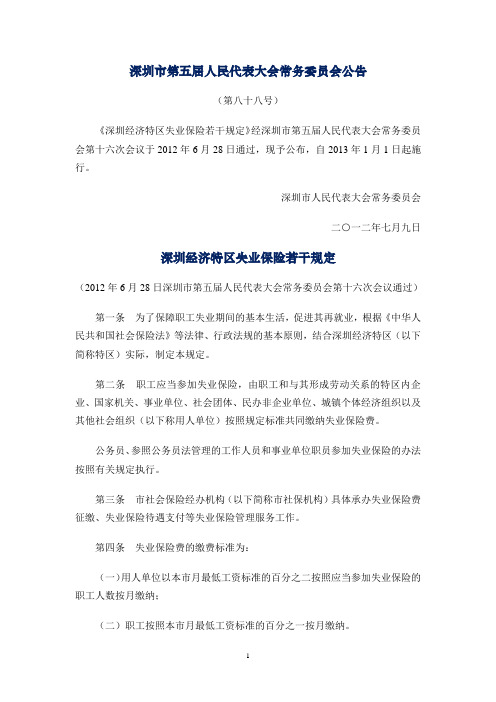 深圳市第五届人民代表大会常务委员会公告

（第八十八号）

《深圳经济特区失业保险若干规定》经深圳市第五届人民代表大会常务委员会第十六次会议于 2012 年 6 月 28 日通过，现予公布，自 2013 年 1 月 1 日起施行。

深圳市人民代表大会常务委员会

二〇一二年七月九日

深圳经济特区失业保险若干规定

（2012 年 6 月 28 日深圳市第五届人民代表大会常务委员会第十六次会议通过）

第一条　为了保障职工失业期间的基本生活，促进其再就业，根据《中华人民共和国社会保险法》等法律、行政法规的基本原则，结合深圳经济特区（以下简称特区）实际，制定本规定。

第二条　职工应当参加失业保险，由职工和与其形成劳动关系的特区内企业、国家机关、事业单位、社会团体、民办非企业单位、城镇个体经济组织以及其他社会组织（以下称用人单位）按照规定标准共同缴纳失业保险费。

公务员、参照公务员法管理的工作人员和事业单位职员参加失业保险的办法按照有关规定执行。

第三条　市社会保险经办机构（以下简称市社保机构）具体承办失业保险费征缴、失业保险待遇支付等失业保险管理服务工作。

第四条　失业保险费的缴费标准为：

（一）用人单位以本市月最低工资标准的百分之二按照应当参加失业保险的职工人数按月缴纳；

（二）职工按照本市月最低工资标准的百分之一按月缴纳。

1